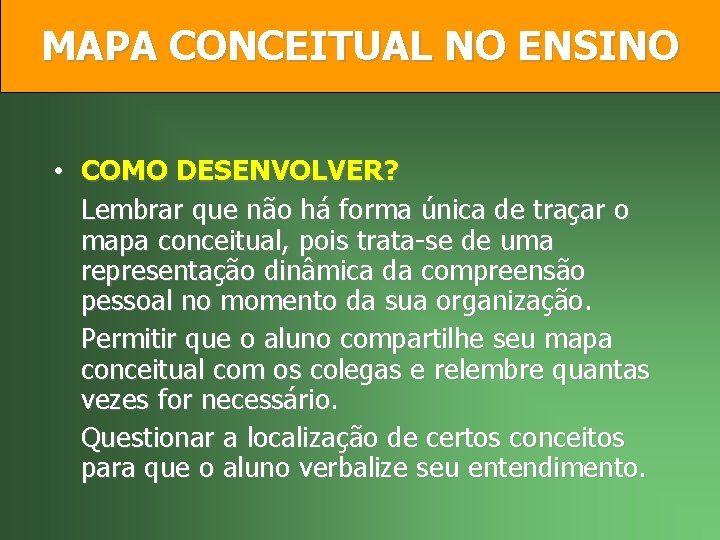 MAPA CONCEITUAL NO ENSINO

• COMO DESENVOLVER?

Lembrar que não há forma única de traçar o mapa conceitual, pois trata-se de uma representação dinâmica da compreensão pessoal no momento da sua organização.

Permitir que o aluno compartilhe seu mapa conceitual com os colegas e relembre quantas vezes for necessário.

Questionar a localização de certos conceitos para que o aluno verbalize seu entendimento.